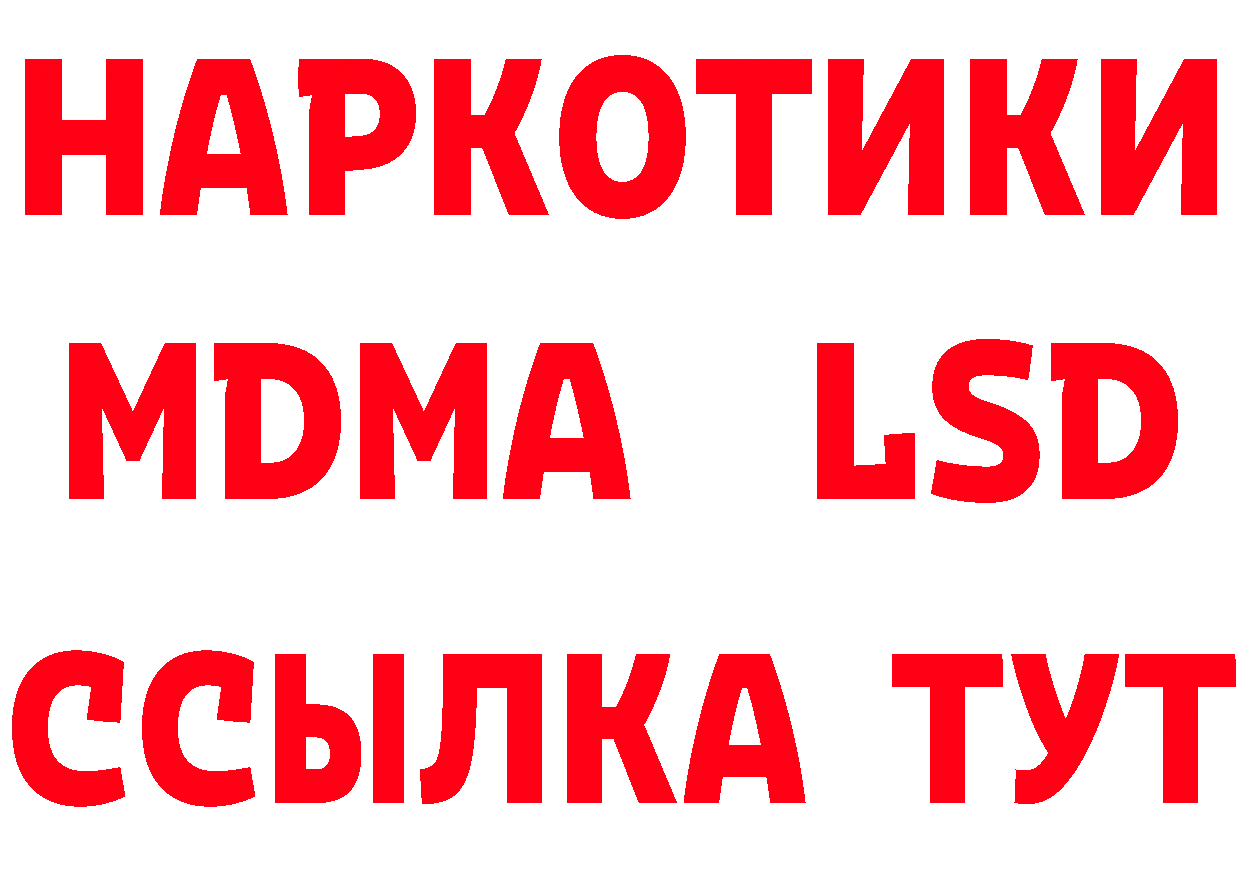 НАРКОТИКИ
MDMA LSD
ССЫЛКА ТУТ